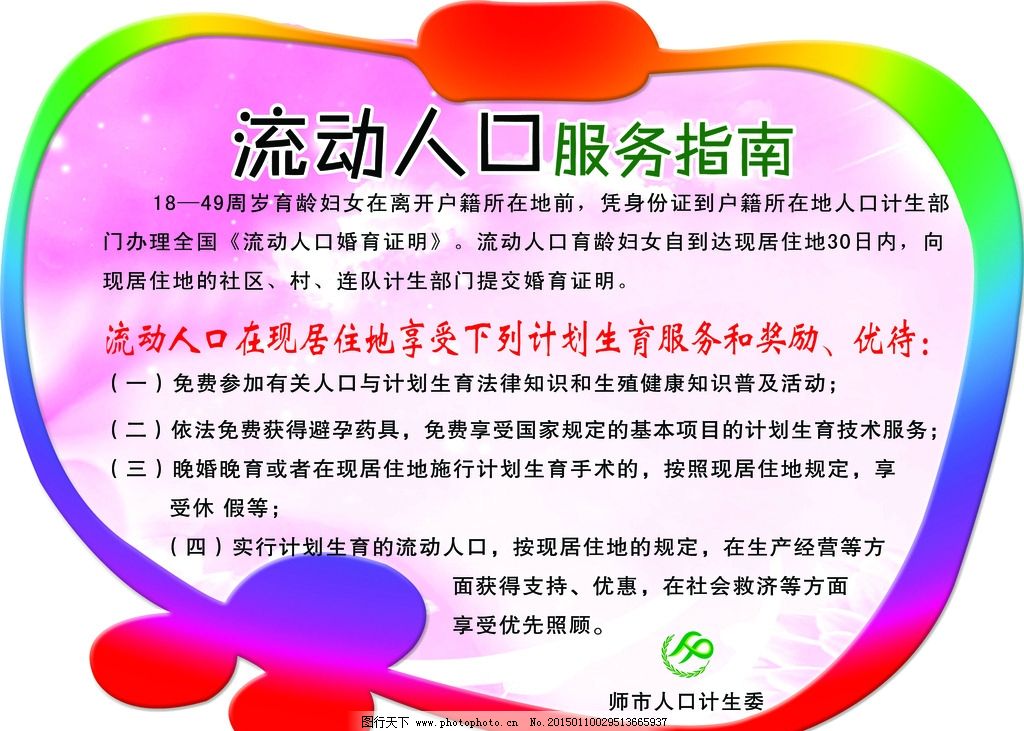 流动人口服务指南

18—49周岁育龄妇女在离开户籍所在地前，凭身份证到户籍所在地人口计生部门办理全国《流动人口婚育证明》。流动人口育龄妇女自到达现居住地30日内，向现居住地的社区、村、连队计生部门提交婚育证明。

流动人口在现居住地享受下列计划生育服务和奖励、优待：

（一）免费参加有关人口与计划生育法律知识和生殖健康知识普及活动；

（二）依法免费获得避孕药具，免费享受国家规定的基本项目的计划生育技术服务；

（三）晚婚晚育或者在现居住地施行计划生育手术的，按照现居住地规定，享受休 假等；

（四）实行计划生育的流动人口，按现居住地的规定，在生产经营等方面获得支持、优惠，在社会救济等方面享受优先照顾。

师市人口计生委

图行天下 www.photophoto.cn No.20150110029513665937